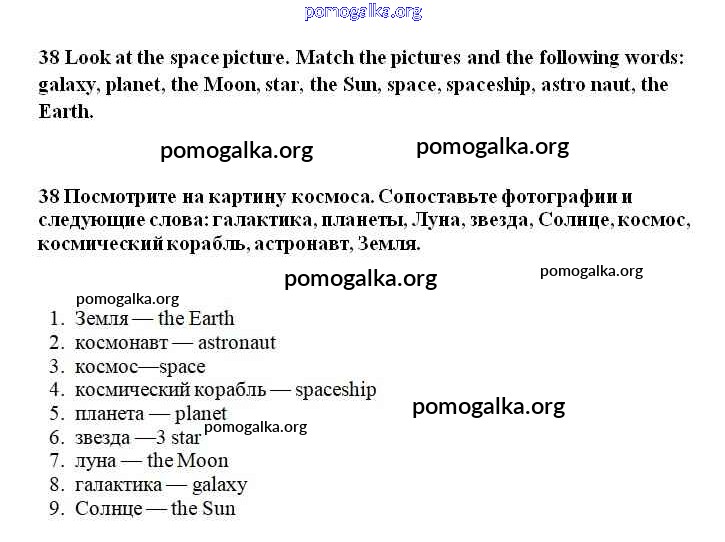 pomogalka.org

38 Look at the space picture. Match the pictures and the following words: galaxy, planet, the Moon, star, the Sun, space, spaceship, astro naut, the Earth.

pomogalka.org pomogalka.org

38 Посмотрите на картину космоса. Сопоставьте фотографии и следующие слова: галактика, планеты, Луна, звезда, Солнце, космос, космический корабль, астронавт, Земля.

pomogalka.org pomogalka.org

pomogalka.org

1. Земля — the Earth
2. космонавт — astronaut
3. космос—space
4. космический корабль — spaceship
5. планета — planet
6. звезда —3 star
7. луна — the Moon
8. галактика — galaxy
9. Солнце — the Sun

pomogalka.org

pomogalka.org